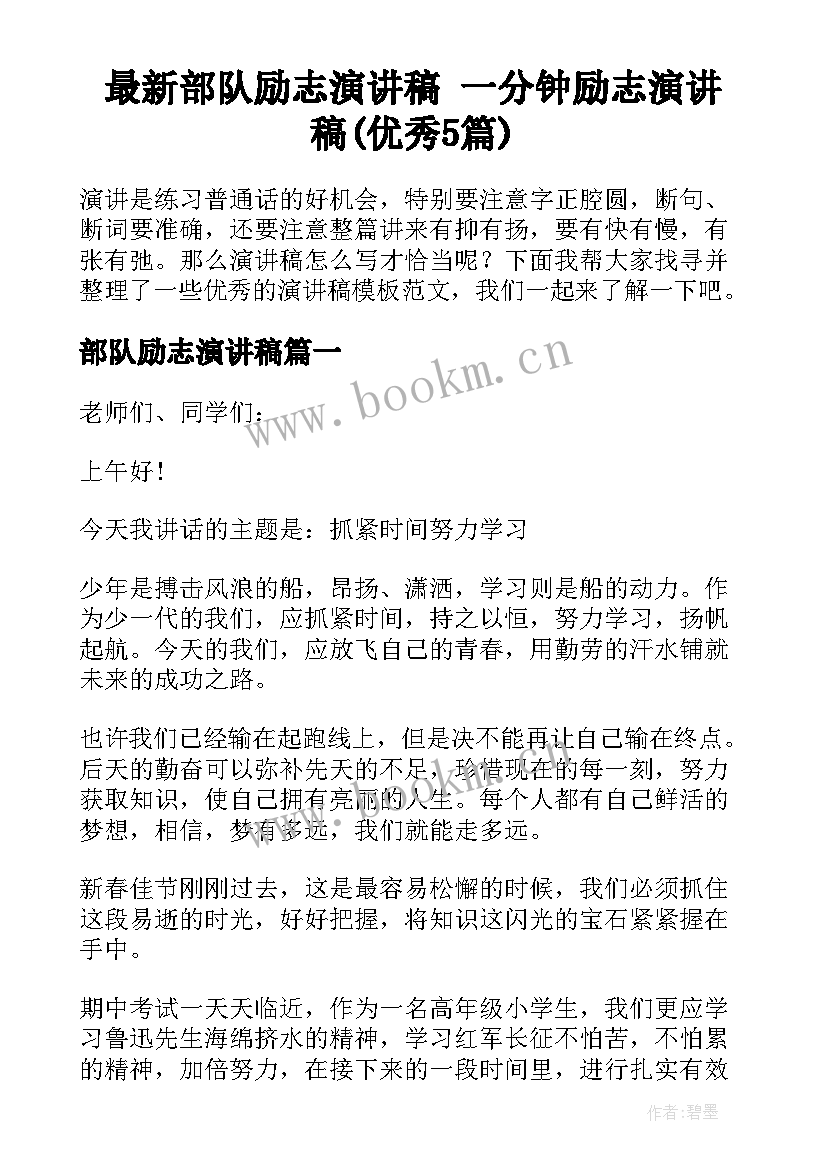 最新部队励志演讲稿 一分钟励志演讲稿(优秀5篇)

演讲是练习普通话的好机会，特别要注意字正腔圆，断句、断词要准确，还要注意整篇讲来有抑有扬，要有快有慢，有张有弛。那么演讲稿怎么写才恰当呢？下面我帮大家找寻并整理了一些优秀的演讲稿模板范文，我们一起来了解一下吧。

部队励志演讲稿篇一

www.bookm.cn

老师们、同学们：

上午好！

今天我讲话的主题是：抓紧时间努力学习

少年是搏击风浪的船，昂扬、潇洒，学习则是船的动力。作为少一代的我们，应抓紧时间，持之以恒，努力学习，扬帆起航。今天的我们，应放飞自己的青春，用勤劳的汗水铺就未来的成功之路。

也许我们已经输在起跑线上，但是决不能再让自己输在终点。后天的勤奋可以弥补先天的不足，珍惜现在的每一刻，努力获取知识，使自己拥有亮丽的人生。每个人都有自己鲜活的梦想，相信，梦有多远，我们就能走多远。

新春佳节刚刚过去，这是最容易松懈的时候，我们必须抓住这段易逝的时光，好好把握，将知识这闪光的宝石紧紧握在手中。

期中考试一天天临近，作为一名高年级小学生，我们更应学习鲁迅先生海绵挤水的精神，学习红军长征不怕苦，不怕累的精神，加倍努力，在接下来的一段时间里，进行扎实有效

作者:碧墨